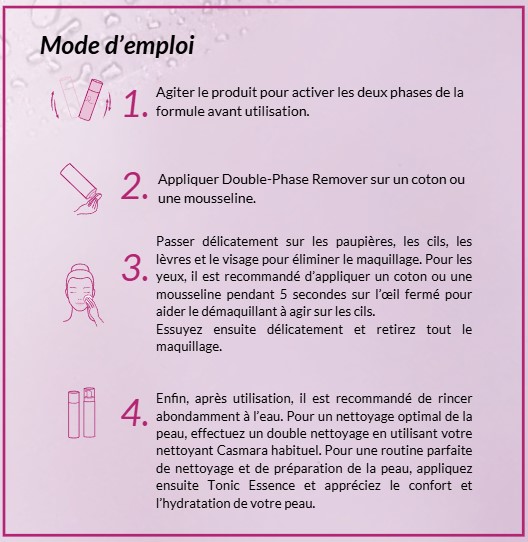 Mode d’emploi

1. Agiter le produit pour activer les deux phases de la formule avant utilisation.

2. Appliquer Double-Phase Remover sur un coton ou une mousseline.

3. Passer délicatement sur les paupières, les cils, les lèvres et le visage pour éliminer le maquillage. Pour les yeux, il est recommandé d’appliquer un coton ou une mousseline pendant 5 secondes sur l’œil fermé pour aider le démaquillant à agir sur les cils.
Essuyez ensuite délicatement et retirez tout le maquillage.

4. Enfin, après utilisation, il est recommandé de rincer abondamment à l’eau. Pour un nettoyage optimal de la peau, effectuez un double nettoyage en utilisant votre nettoyant Casmara habituel. Pour une routine parfaite de nettoyage et de préparation de la peau, appliquez ensuite Tonic Essence et appréciez le confort et l’hydratation de votre peau.